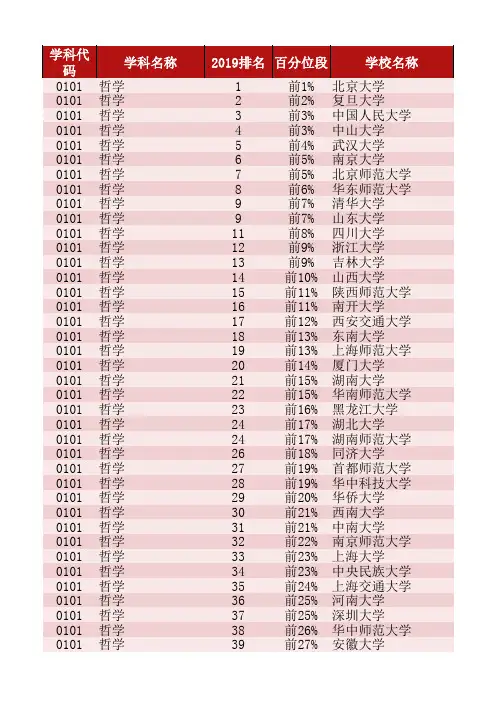 | 学科代码 | 学科名称 | 2019排名 | 百分位段 | 学校名称 |
|---|---|---|---|---|
| 0101 | 哲学 | 1 | 前1% | 北京大学 |
| 0101 | 哲学 | 2 | 前2% | 复旦大学 |
| 0101 | 哲学 | 3 | 前3% | 中国人民大学 |
| 0101 | 哲学 | 4 | 前3% | 中山大学 |
| 0101 | 哲学 | 5 | 前4% | 武汉大学 |
| 0101 | 哲学 | 6 | 前5% | 南京大学 |
| 0101 | 哲学 | 7 | 前5% | 北京师范大学 |
| 0101 | 哲学 | 8 | 前6% | 华东师范大学 |
| 0101 | 哲学 | 9 | 前7% | 清华大学 |
| 0101 | 哲学 | 9 | 前7% | 山东大学 |
| 0101 | 哲学 | 11 | 前8% | 四川大学 |
| 0101 | 哲学 | 12 | 前9% | 浙江大学 |
| 0101 | 哲学 | 13 | 前9% | 吉林大学 |
| 0101 | 哲学 | 14 | 前10% | 山西大学 |
| 0101 | 哲学 | 15 | 前11% | 陕西师范大学 |
| 0101 | 哲学 | 16 | 前11% | 南开大学 |
| 0101 | 哲学 | 17 | 前12% | 西安交通大学 |
| 0101 | 哲学 | 18 | 前13% | 东南大学 |
| 0101 | 哲学 | 19 | 前13% | 上海师范大学 |
| 0101 | 哲学 | 20 | 前14% | 厦门大学 |
| 0101 | 哲学 | 21 | 前15% | 湖南大学 |
| 0101 | 哲学 | 22 | 前15% | 华南师范大学 |
| 0101 | 哲学 | 23 | 前16% | 黑龙江大学 |
| 0101 | 哲学 | 24 | 前17% | 湖北大学 |
| 0101 | 哲学 | 24 | 前17% | 湖南师范大学 |
| 0101 | 哲学 | 26 | 前18% | 同济大学 |
| 0101 | 哲学 | 27 | 前19% | 首都师范大学 |
| 0101 | 哲学 | 28 | 前19% | 华中科技大学 |
| 0101 | 哲学 | 29 | 前20% | 华侨大学 |
| 0101 | 哲学 | 30 | 前21% | 西南大学 |
| 0101 | 哲学 | 31 | 前21% | 中南大学 |
| 0101 | 哲学 | 32 | 前22% | 南京师范大学 |
| 0101 | 哲学 | 33 | 前23% | 上海大学 |
| 0101 | 哲学 | 34 | 前23% | 中央民族大学 |
| 0101 | 哲学 | 35 | 前24% | 上海交通大学 |
| 0101 | 哲学 | 36 | 前25% | 河南大学 |
| 0101 | 哲学 | 37 | 前25% | 深圳大学 |
| 0101 | 哲学 | 38 | 前26% | 华中师范大学 |
| 0101 | 哲学 | 39 | 前27% | 安徽大学 |